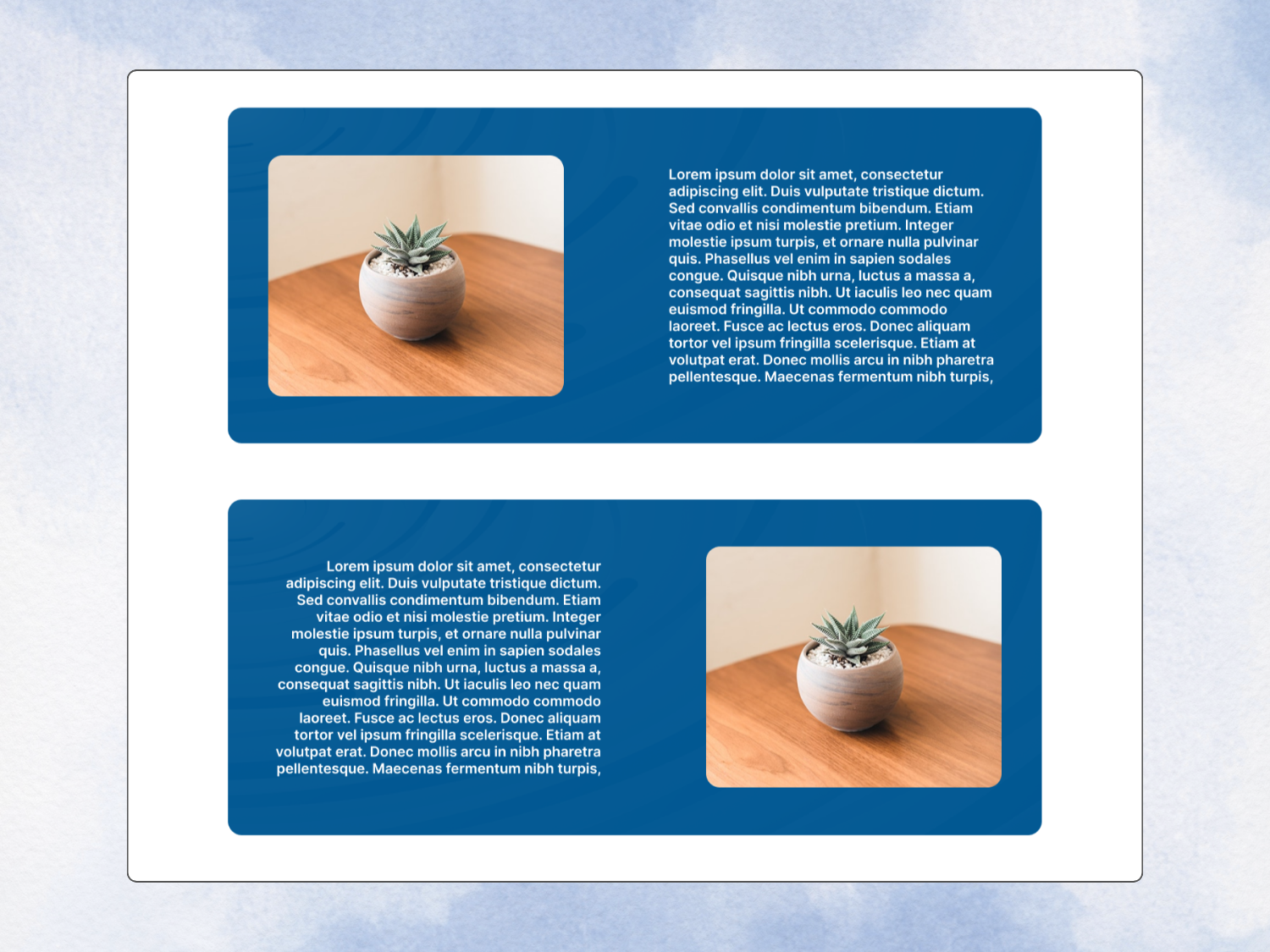 Lorem ipsum dolor sit amet, consectetur adipiscing elit. Duis vulputate tristique dictum. Sed convallis condimentum bibendum. Etiam vitae odio et nisi molestie pretium. Integer molestie ipsum turpis, et ornare nulla pulvinar quis. Phasellus vel enim in sapien sodales congue. Quisque nibh urna, luctus a massa a, consequat sagittis nibh. Ut iaculis leo nec quam euismod fringilla. Ut commodo commodo laoreet. Fusce ac lectus eros. Donec aliquam tortor vel ipsum fringilla scelerisque. Etiam at volutpat erat. Donec mollis arcu in nibh pharetra pellentesque. Maecenas fermentum nibh turpis,

Lorem ipsum dolor sit amet, consectetur adipiscing elit. Duis vulputate tristique dictum. Sed convallis condimentum bibendum. Etiam vitae odio et nisi molestie pretium. Integer molestie ipsum turpis, et ornare nulla pulvinar quis. Phasellus vel enim in sapien sodales congue. Quisque nibh urna, luctus a massa a, consequat sagittis nibh. Ut iaculis leo nec quam euismod fringilla. Ut commodo commodo laoreet. Fusce ac lectus eros. Donec aliquam tortor vel ipsum fringilla scelerisque. Etiam at volutpat erat. Donec mollis arcu in nibh pharetra pellentesque. Maecenas fermentum nibh turpis,